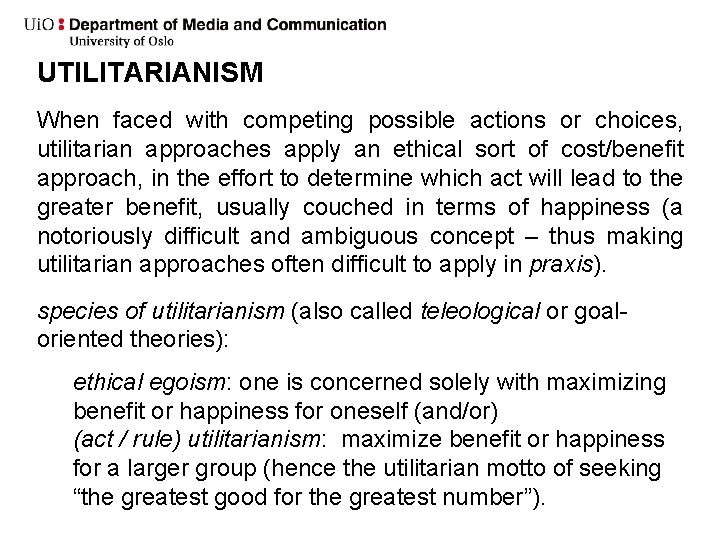 UiO : Department of Media and Communication
University of Oslo

UTILITARIANISM

When faced with competing possible actions or choices, utilitarian approaches apply an ethical sort of cost/benefit approach, in the effort to determine which act will lead to the greater benefit, usually couched in terms of happiness (a notoriously difficult and ambiguous concept – thus making utilitarian approaches often difficult to apply in praxis).

species of utilitarianism (also called teleological or goal-oriented theories):

ethical egoism: one is concerned solely with maximizing benefit or happiness for oneself (and/or)
(act / rule) utilitarianism: maximize benefit or happiness for a larger group (hence the utilitarian motto of seeking “the greatest good for the greatest number”).